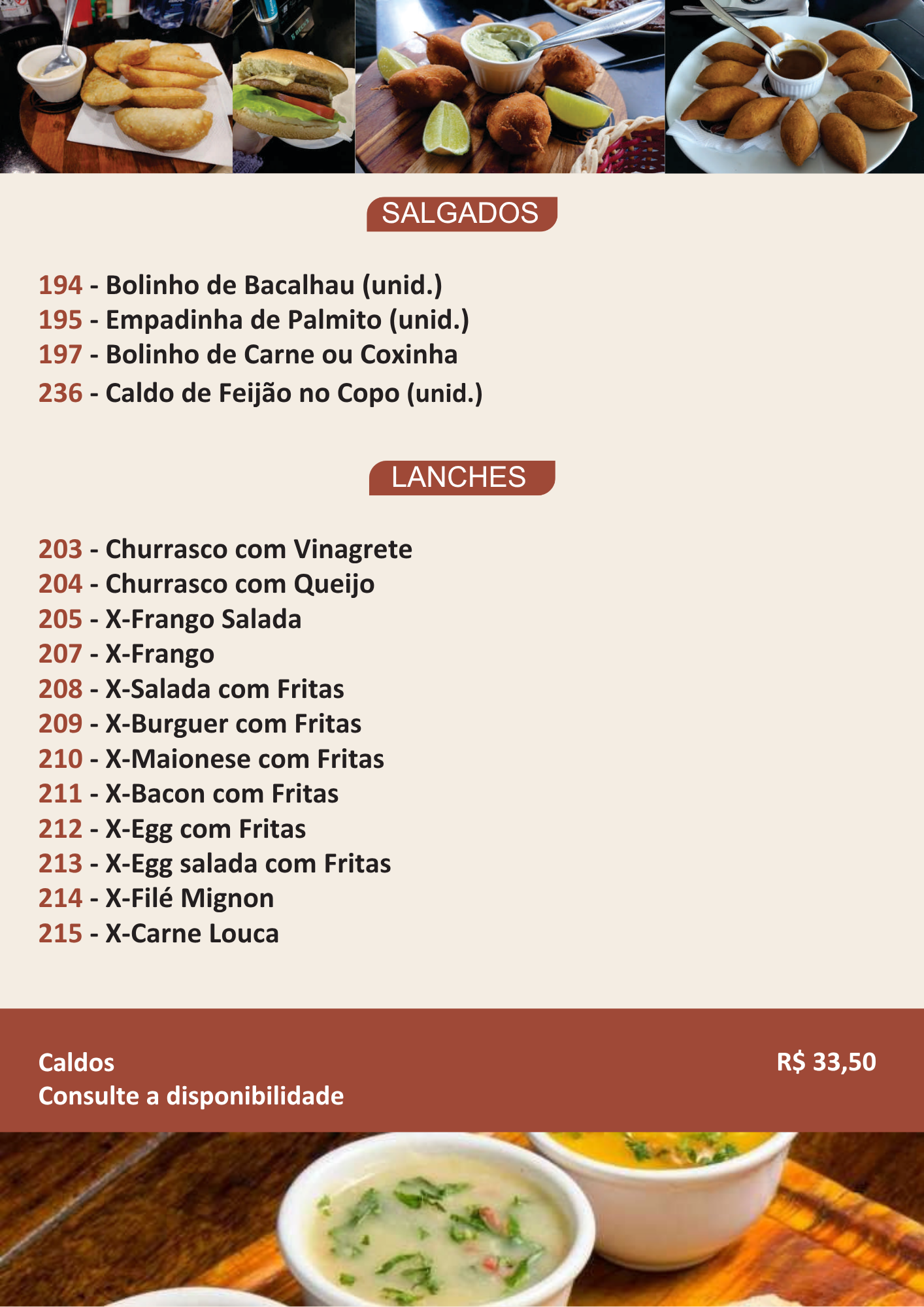 SALGADOS

194 - Bolinho de Bacalhau (unid.)
195 - Empadinha de Palmito (unid.)
197 - Bolinho de Carne ou Coxinha
236 - Caldo de Feijão no Copo (unid.)

LANCHES

203 - Churrasco com Vinagrete
204 - Churrasco com Queijo
205 - X-Frango Salada
207 - X-Frango
208 - X-Salada com Fritas
209 - X-Burguer com Fritas
210 - X-Maionese com Fritas
211 - X-Bacon com Fritas
212 - X-Egg com Fritas
213 - X-Egg salada com Fritas
214 - X-Filé Mignon
215 - X-Carne Louca

Caldos
Consulte a disponibilidade

R$ 33,50